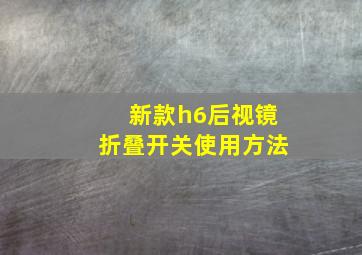 新款h6后视镜
折叠开关使用方法